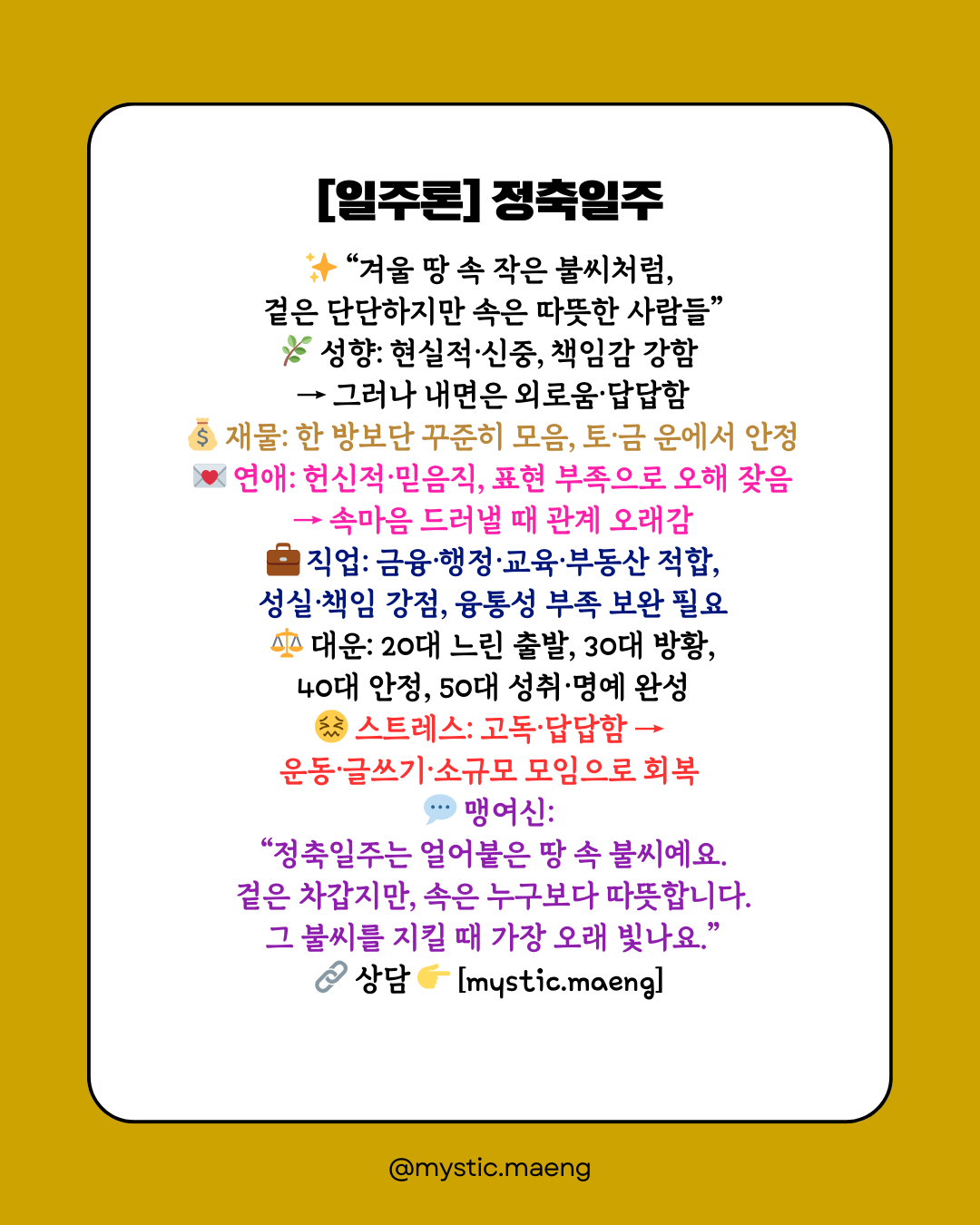 [일주론] 정축일주

✨ “겨울 땅 속 작은 불씨처럼, 겉은 단단하지만 속은 따뜻한 사람들”

🌿 성향: 현실적·신중, 책임감 강함
→ 그러나 내면은 외로움·답답함

💰 재물: 한 방보단 꾸준히 모음, 토·금 운에서 안정

💌 연애: 헌신적·믿음직, 표현 부족으로 오해 잦음
→ 속마음 드러낼 때 관계 오래감

💼 직업: 금융·행정·교육·부동산 적합, 성실·책임 강점, 융통성 부족 보완 필요

⚖️ 대운: 20대 느린 출발, 30대 방황, 40대 안정, 50대 성취·명예 완성

😖 스트레스: 고독·답답함 → 운동·글쓰기·소규모 모임으로 회복

💬 맹여신:
“정축일주는 얼어붙은 땅 속 불씨예요. 겉은 차갑지만, 속은 누구보다 따뜻합니다. 그 불씨를 지킬 때 가장 오래 빛나요.”

🔗 상담 👉 [mystic.maeng]

@mystic.maeng